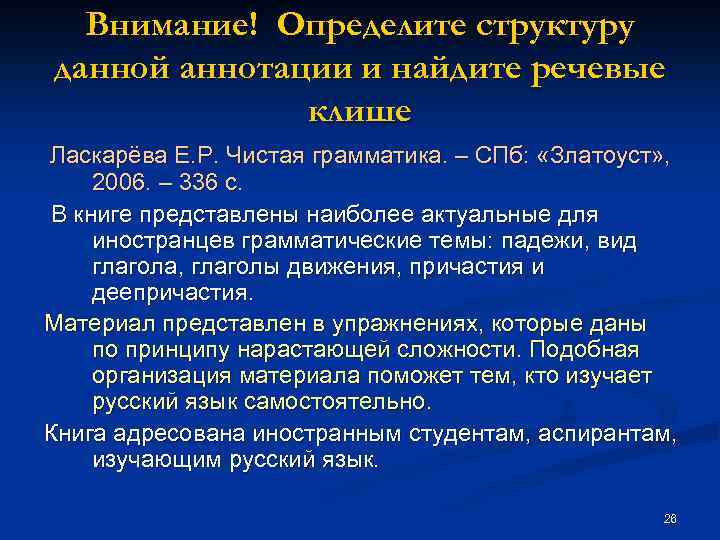 Внимание! Определите структуру данной аннотации и найдите речевые клише

Ласкарёва Е.Р. Чистая грамматика. – СПб: «Златоуст», 2006. – 336 с.

В книге представлены наиболее актуальные для иностранцев грамматические темы: падежи, вид глагола, глаголы движения, причастия и деепричастия.

Материал представлен в упражнениях, которые даны по принципу нарастающей сложности. Подобная организация материала поможет тем, кто изучает русский язык самостоятельно.

Книга адресована иностранным студентам, аспирантам, изучающим русский язык.

26